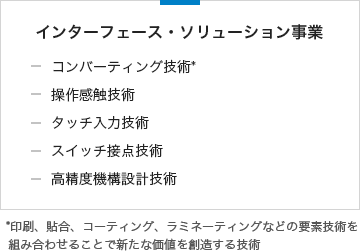 インターフェース・ソリューション事業

— コンバーティング技術*

— 操作感触技術

— タッチ入力技術

— スイッチ接点技術

— 高精度機構設計技術

*印刷、貼合、コーティング、ラミネーティングなどの要素技術を組み合わせることで新たな価値を創造する技術